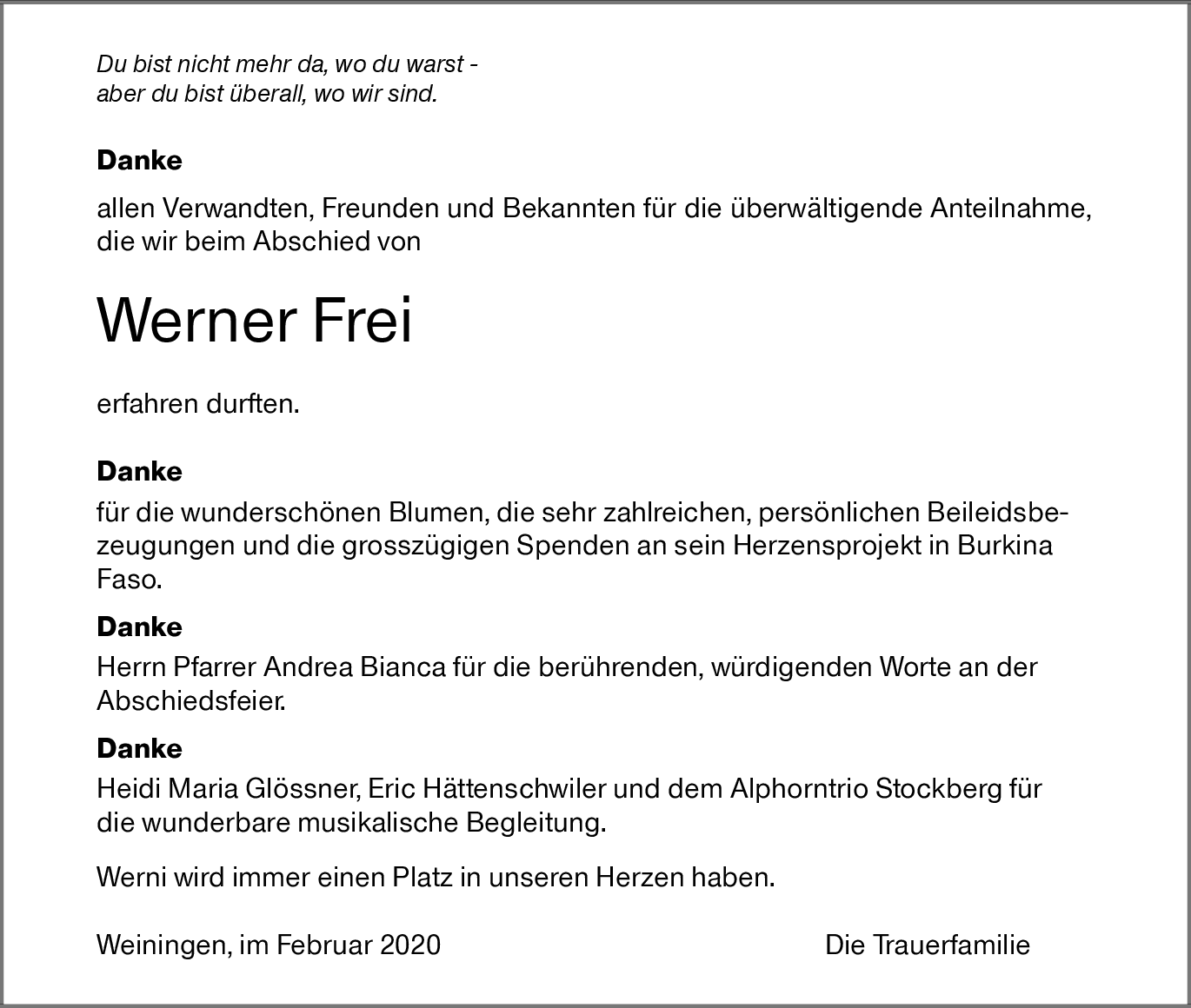 Du bist nicht mehr da, wo du warst -
aber du bist überall, wo wir sind.

Danke

allen Verwandten, Freunden und Bekannten für die überwältigende Anteilnahme, die wir beim Abschied von

Werner Frei

erfahren durften.

Danke

für die wunderschönen Blumen, die sehr zahlreichen, persönlichen Beileidsbezeugungen und die grosszügigen Spenden an sein Herzensprojekt in Burkina Faso.

Danke

Herrn Pfarrer Andrea Bianca für die berührenden, würdigenden Worte an der Abschiedsfeier.

Danke

Heidi Maria Glössner, Eric Hättenschwiler und dem Alphorntrio Stockberg für die wunderbare musikalische Begleitung.

Werni wird immer einen Platz in unseren Herzen haben.

Weiningen, im Februar 2020

Die Trauerfamilie